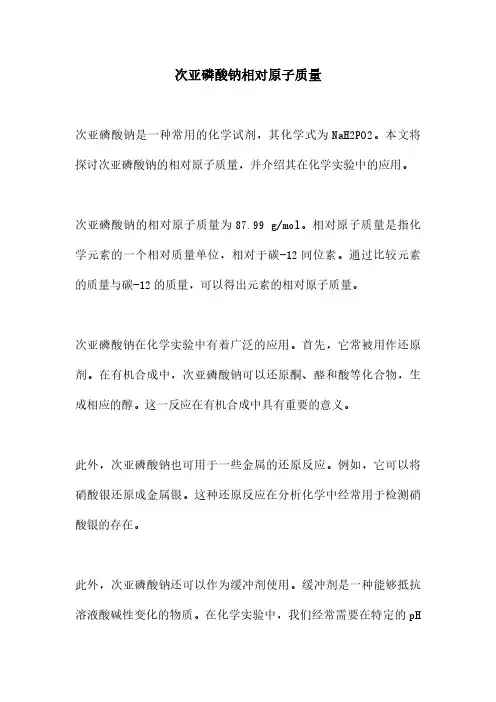 次亚磷酸钠相对原子质量

次亚磷酸钠是一种常用的化学试剂，其化学式为NaH2PO2。本文将探讨次亚磷酸钠的相对原子质量，并介绍其在化学实验中的应用。

次亚磷酸钠的相对原子质量为87.99 g/mol。相对原子质量是指化学元素的一个相对质量单位，相对于碳-12同位素。通过比较元素的质量与碳-12的质量，可以得出元素的相对原子质量。

次亚磷酸钠在化学实验中有着广泛的应用。首先，它常被用作还原剂。在有机合成中，次亚磷酸钠可以还原酮、醛和酸等化合物，生成相应的醇。这一反应在有机合成中具有重要的意义。

此外，次亚磷酸钠也可用于一些金属的还原反应。例如，它可以将硝酸银还原成金属银。这种还原反应在分析化学中经常用于检测硝酸银的存在。

此外，次亚磷酸钠还可以作为缓冲剂使用。缓冲剂是一种能够抵抗溶液酸碱性变化的物质。在化学实验中，我们经常需要在特定的pH